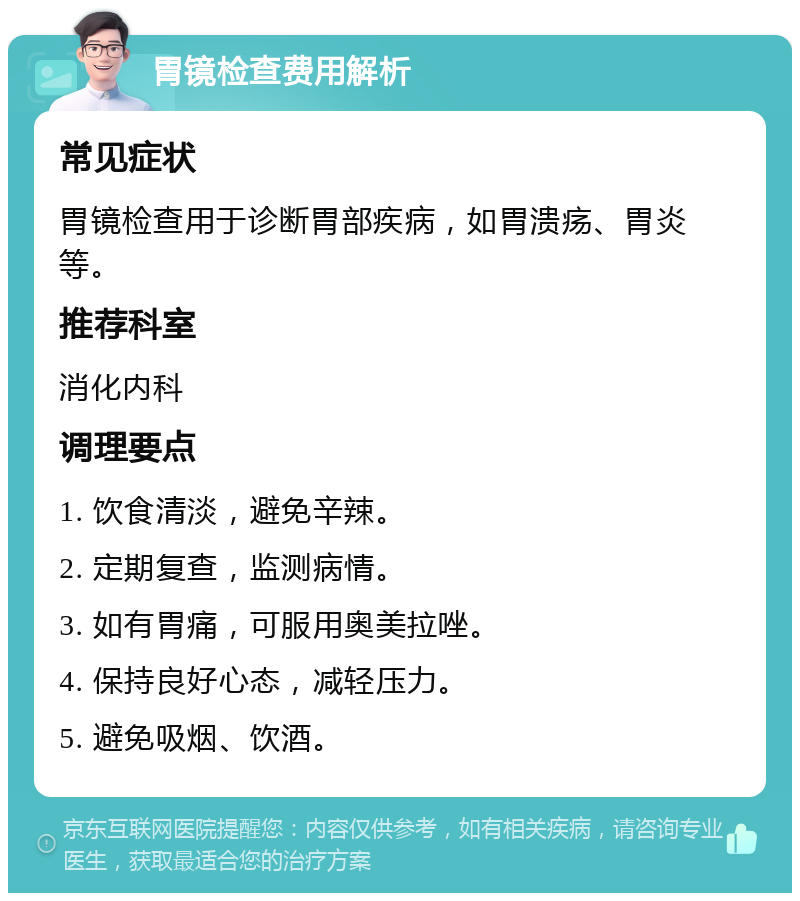 胃镜检查费用解析

常见症状

胃镜检查用于诊断胃部疾病，如胃溃疡、胃炎等。

推荐科室

消化内科

调理要点

1. 饮食清淡，避免辛辣。

2. 定期复查，监测病情。

3. 如有胃痛，可服用奥美拉唑。

4. 保持良好心态，减轻压力。

5. 避免吸烟、饮酒。

京东互联网医院提醒您：内容仅供参考，如有相关疾病，请咨询专业医生，获取最适合您的治疗方案